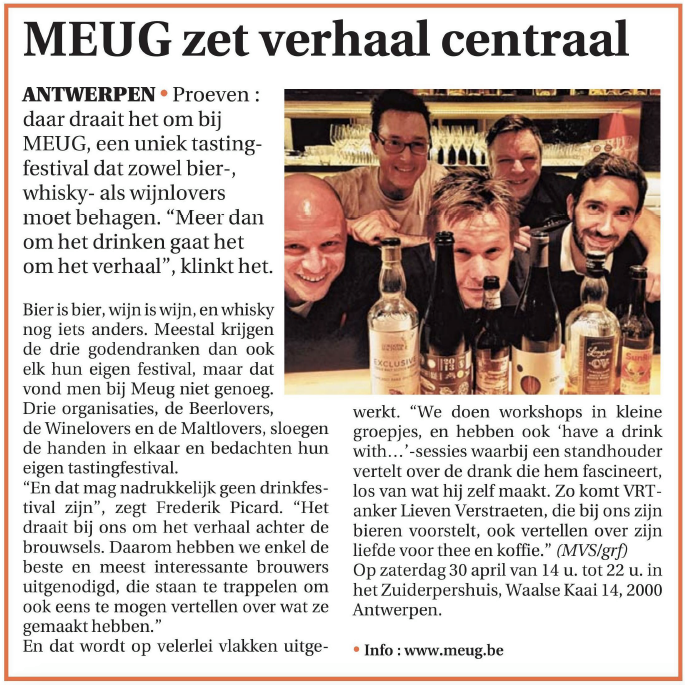 MEUG zet verhaal centraal

ANTWERPEN • Proeven : daar draait het om bij MEUG, een uniek tastingfestival dat zowel bier-, whisky- als wijnlovers moet behagen. "Meer dan om het drinken gaat het om het verhaal", klinkt het.

Bier is bier, wijn is wijn, en whisky nog iets anders. Meestal krijgen de drie godendranken dan ook elk hun eigen festival, maar dat vond men bij Meug niet genoeg. Drie organisaties, de Beerlovers, de Winelovers en de Maltlovers, sloegen de handen in elkaar en bedachten hun eigen tastingfestival.

"En dat mag nadrukkelijk geen drinkfestival zijn", zegt Frederik Picard. "Het draait bij ons om het verhaal achter de brouwsels. Daarom hebben we enkel de beste en meest interessante brouwers uitgenodigd, die staan te trappelen om ook eens te mogen vertellen over wat ze gemaakt hebben."

En dat wordt op velerlei vlakken uitgewerkt. "We doen workshops in kleine groepjes, en hebben ook 'have a drink with…'-sessies waarbij een standhouder vertelt over de drank die hem fascineert, los van wat hij zelf maakt. Zo komt VRT-anker Lieven Verstraeten, die bij ons zijn bieren voorstelt, ook vertellen over zijn liefde voor thee en koffie." (MVS/grf)

Op zaterdag 30 april van 14 u. tot 22 u. in het Zuiderpershuis, Waalse Kaai 14, 2000 Antwerpen.

• Info : www.meug.be